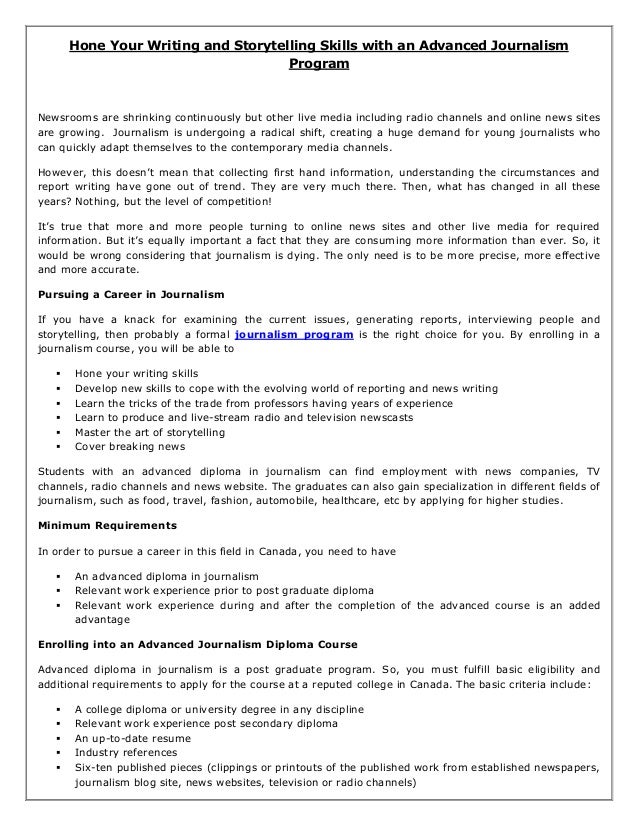 Hone Your Writing and Storytelling Skills with an Advanced Journalism Program

Newsrooms are shrinking continuously but other live media including radio channels and online news sites are growing. Journalism is undergoing a radical shift, creating a huge demand for young journalists who can quickly adapt themselves to the contemporary media channels.

However, this doesn't mean that collecting first hand information, understanding the circumstances and report writing have gone out of trend. They are very much there. Then, what has changed in all these years? Nothing, but the level of competition!

It's true that more and more people turning to online news sites and other live media for required information. But it's equally important a fact that they are consuming more information than ever. So, it would be wrong considering that journalism is dying. The only need is to be more precise, more effective and more accurate.

Pursuing a Career in Journalism

If you have a knack for examining the current issues, generating reports, interviewing people and storytelling, then probably a formal journalism program is the right choice for you. By enrolling in a journalism course, you will be able to

- Hone your writing skills
- Develop new skills to cope with the evolving world of reporting and news writing
- Learn the tricks of the trade from professors having years of experience
- Learn to produce and live-stream radio and television newscasts
- Master the art of storytelling
- Cover breaking news

Students with an advanced diploma in journalism can find employment with news companies, TV channels, radio channels and news website. The graduates can also gain specialization in different fields of journalism, such as food, travel, fashion, automobile, healthcare, etc by applying for higher studies.

Minimum Requirements

In order to pursue a career in this field in Canada, you need to have

- An advanced diploma in journalism
- Relevant work experience prior to post graduate diploma
- Relevant work experience during and after the completion of the advanced course is an added advantage

Enrolling into an Advanced Journalism Diploma Course

Advanced diploma in journalism is a post graduate program. So, you must fulfill basic eligibility and additional requirements to apply for the course at a reputed college in Canada. The basic criteria include:

- A college diploma or university degree in any discipline
- Relevant work experience post secondary diploma
- An up-to-date resume
- Industry references
- Six-ten published pieces (clippings or printouts of the published work from established newspapers, journalism blog site, news websites, television or radio channels)